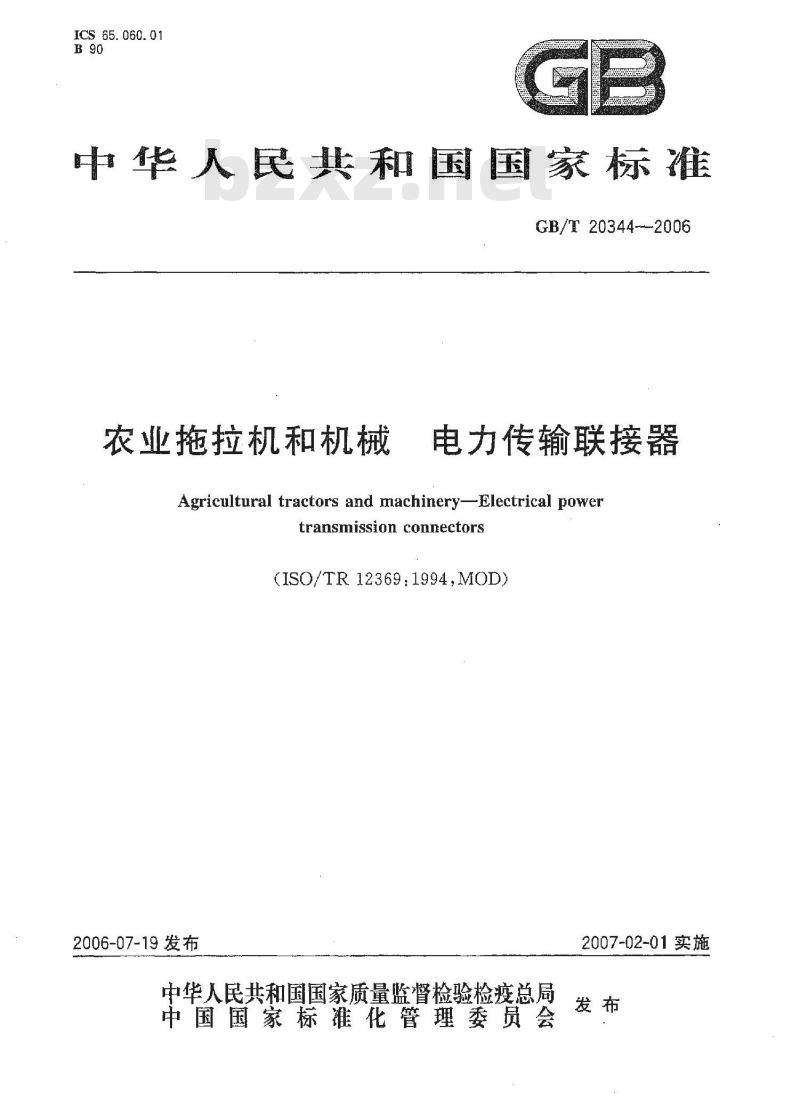 ICS 65.060.01
B 90

GB

中华人民共和国国家标准

bzxz.net

GB/T 20344—2006

农业拖拉机和机械　电力传输联接器

Agricultural tractors and machinery—Electrical power transmission connectors

(ISO/TR 12369:1994,MOD)

2006-07-19 发布

2007-02-01 实施

中华人民共和国国家质量监督检验检疫总局
中国国家标准化管理委员会
发布